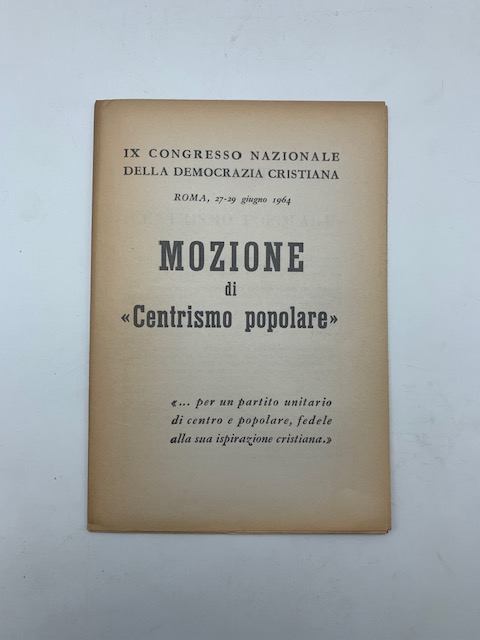 IX CONGRESSO NAZIONALE
DELLA DEMOCRAZIA CRISTIANA

ROMA, 27-29 giugno 1964

MOZIONE
di
«Centrismo popolare»

«... per un partito unitario di centro e popolare, fedele alla sua ispirazione cristiana.»